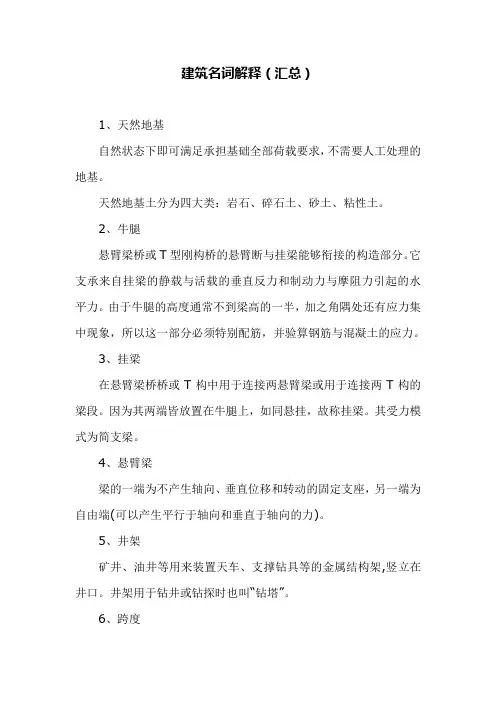 建筑名词解释（汇总）

1、天然地基

自然状态下即可满足承担基础全部荷载要求，不需要人工处理的地基。

天然地基土分为四大类：岩石、碎石土、砂土、粘性土。

2、牛腿

悬臂梁桥或 T 型刚构桥的悬臂断与挂梁能够衔接的构造部分。它支承来自挂梁的静载与活载的垂直反力和制动力与摩阻力引起的水平力。由于牛腿的高度通常不到梁高的一半，加之角隅处还有应力集中现象，所以这一部分必须特别配筋，并验算钢筋与混凝土的应力。

3、挂梁

在悬臂梁桥桥或 T 构中用于连接两悬臂梁或用于连接两 T 构的梁段。因为其两端皆放置在牛腿上，如同悬挂，故称挂梁。其受力模式为简支梁。

4、悬臂梁

梁的一端为不产生轴向、垂直位移和转动的固定支座，另一端为自由端(可以产生平行于轴向和垂直于轴向的力)。

5、井架

矿井、油井等用来装置天车、支撑钻具等的金属结构架,竖立在井口。井架用于钻井或钻探时也叫“钻塔”。

6、跨度